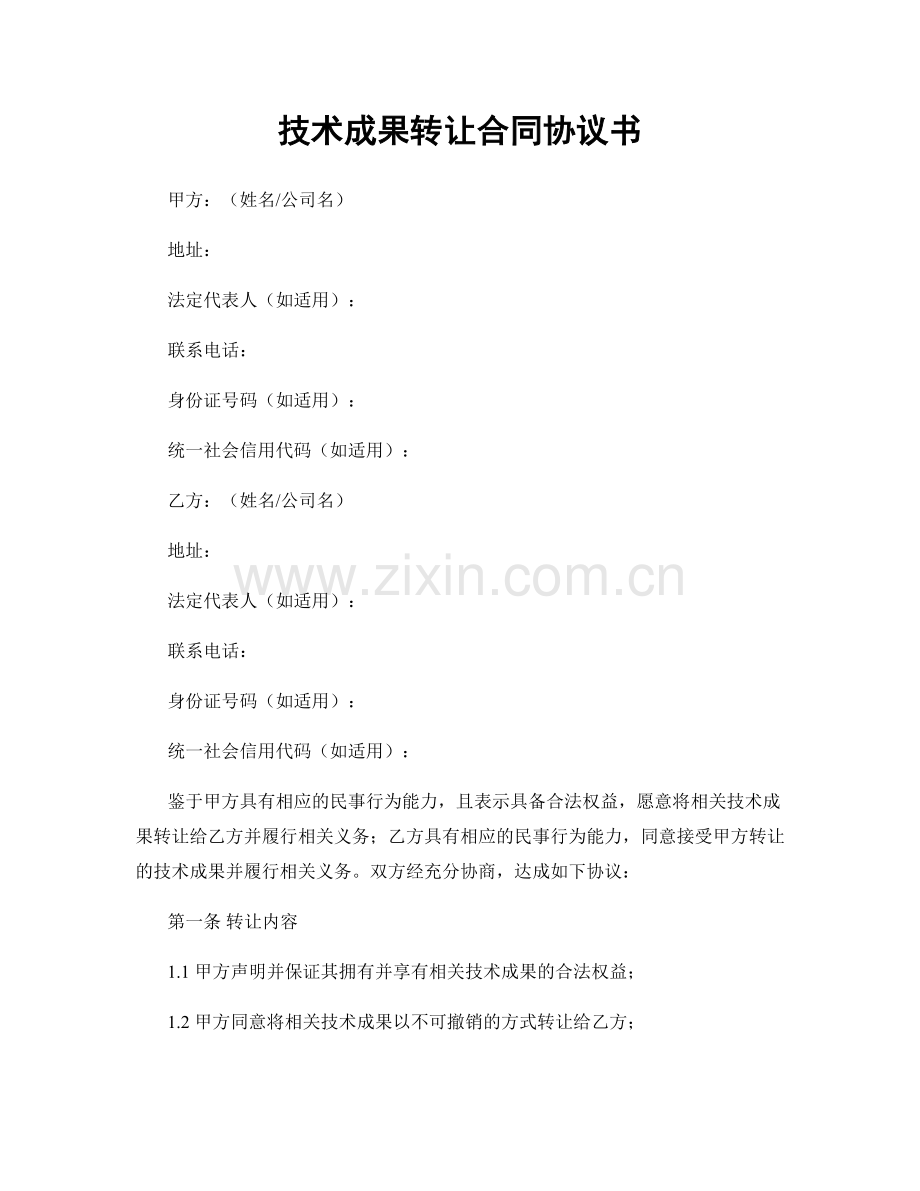 技术成果转让合同协议书

甲方：（姓名/公司名）

地址：

法定代表人（如适用）：

联系电话：

身份证号码（如适用）：

统一社会信用代码（如适用）：

乙方：（姓名/公司名）

地址：

www.zixin.com.cn

法定代表人（如适用）：

联系电话：

身份证号码（如适用）：

统一社会信用代码（如适用）：

鉴于甲方具有相应的民事行为能力，且表示具备合法权益，愿意将相关技术成果转让给乙方并履行相关义务；乙方具有相应的民事行为能力，同意接受甲方转让的技术成果并履行相关义务。双方经充分协商，达成如下协议：

第一条 转让内容

1.1 甲方声明并保证其拥有并享有相关技术成果的合法权益；

1.2 甲方同意将相关技术成果以不可撤销的方式转让给乙方；